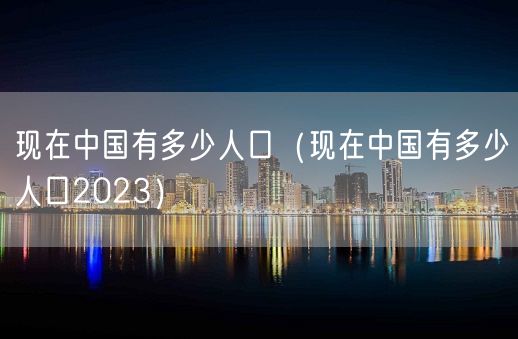 现在中国有多少人口（现在中国有多少人口2023）